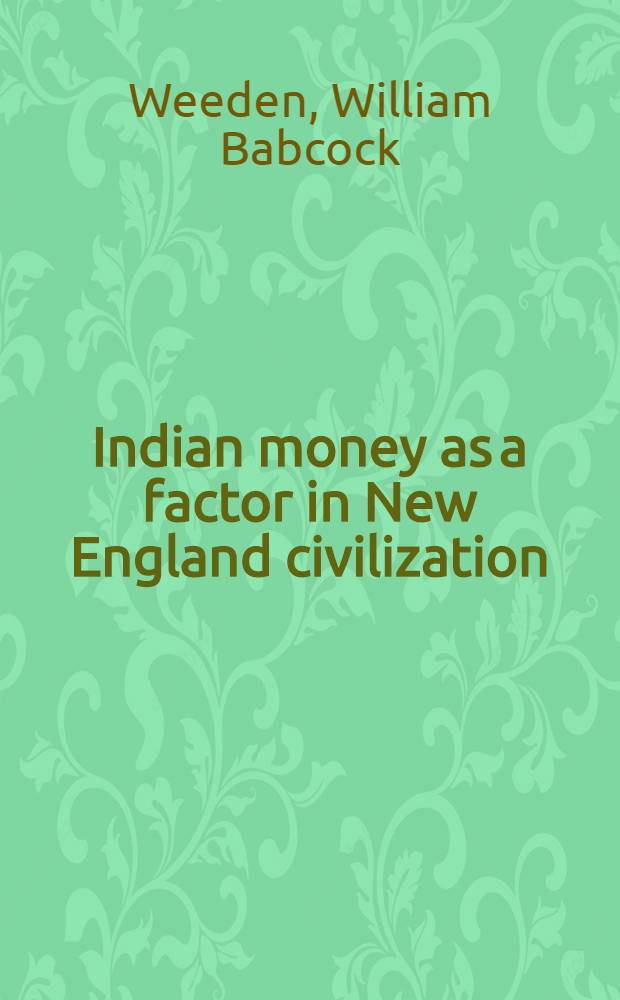 Weeden, William Babcock

Indian money as a factor in New England civilization